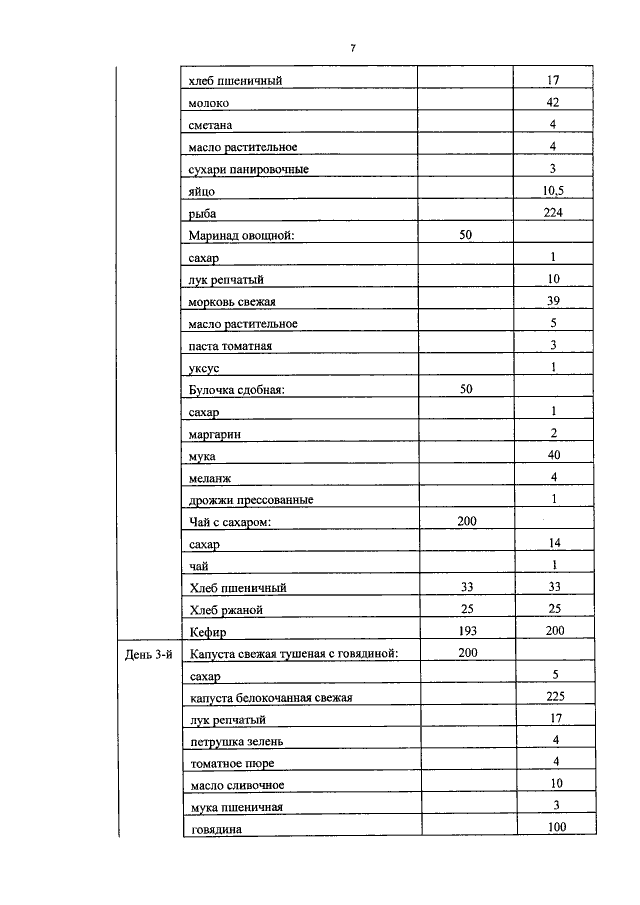 7

|  | хлеб пшеничный |  | 17 |
|---|---|---|---|
|  | молоко |  | 42 |
|  | сметана |  | 4 |
|  | масло растительное |  | 4 |
|  | сухари панировочные |  | 3 |
|  | яйцо |  | 10,5 |
|  | рыба |  | 224 |
|  | Маринад овощной: | 50 |  |
|  | сахар |  | 1 |
|  | лук репчатый |  | 10 |
|  | морковь свежая |  | 39 |
|  | масло растительное |  | 5 |
|  | паста томатная |  | 3 |
|  | уксус |  | 1 |
|  | Булочка сдобная: | 50 |  |
|  | сахар |  | 1 |
|  | маргарин |  | 2 |
|  | мука |  | 40 |
|  | меланж |  | 4 |
|  | дрожжи прессованные |  | 1 |
|  | Чай с сахаром: | 200 |  |
|  | сахар |  | 14 |
|  | чай |  | 1 |
|  | Хлеб пшеничный | 33 | 33 |
|  | Хлеб ржаной | 25 | 25 |
|  | Кефир | 193 | 200 |
| День 3-й | Капуста свежая тушеная с говядиной: | 200 |  |
|  | сахар |  | 5 |
|  | капуста белокочанная свежая |  | 225 |
|  | лук репчатый |  | 17 |
|  | петрушка зелень |  | 4 |
|  | томатное пюре |  | 4 |
|  | масло сливочное |  | 10 |
|  | мука пшеничная |  | 3 |
|  | говядина |  | 100 |